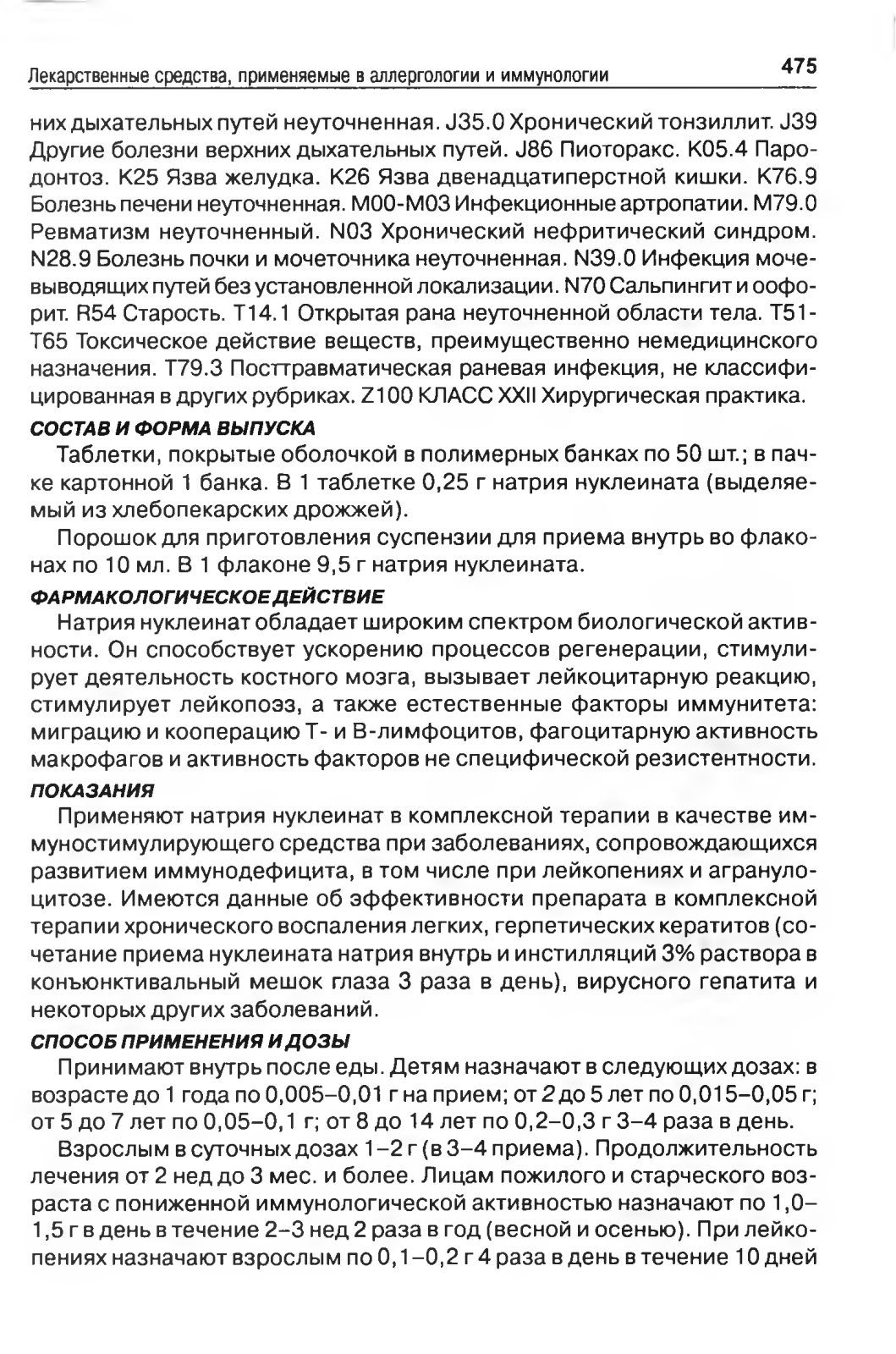 Лекарственные средства, применяемые в аллергологии и иммунологии 475

них дыхательных путей неуточненная. J35.0 Хронический тонзиллит. J39 Другие болезни верхних дыхательных путей. J86 Пиоторакс. K05.4 Пародонтоз. K25 Язва желудка. K26 Язва двенадцатиперстной кишки. K76.9 Болезнь печени неуточненная. M00-M03 Инфекционные артропатии. M79.0 Ревматизм неуточненный. N03 Хронический нефритический синдром. N28.9 Болезнь почки и мочеточника неуточненная. N39.0 Инфекция мочевыводящих путей без установленной локализации. N70 Сальпингит и оофорит. R54 Старость. T14.1 Открытая рана неуточненной области тела. T51-T65 Токсическое действие веществ, преимущественно немедицинского назначения. T79.3 Посттравматическая раневая инфекция, не классифицированная в других рубриках. Z100 КЛАСС XXII Хирургическая практика.

СОСТАВ И ФОРМА ВЫПУСКА

Таблетки, покрытые оболочкой в полимерных банках по 50 шт.; в пачке картонной 1 банка. В 1 таблетке 0,25 г натрия нуклеината (выделяемый из хлебопекарских дрожжей).

Порошок для приготовления суспензии для приема внутрь во флаконах по 10 мл. В 1 флаконе 9,5 г натрия нуклеината.

ФАРМАКОЛОГИЧЕСКОЕ ДЕЙСТВИЕ

Натрия нуклеинат обладает широким спектром биологической активности. Он способствует ускорению процессов регенерации, стимулирует деятельность костного мозга, вызывает лейкоцитарную реакцию, стимулирует лейкопоэз, а также естественные факторы иммунитета: миграцию и кооперацию Т- и В-лимфоцитов, фагоцитарную активность макрофагов и активность факторов не специфической резистентности.

ПОКАЗАНИЯ

Применяют натрия нуклеинат в комплексной терапии в качестве иммуностимулирующего средства при заболеваниях, сопровождающихся развитием иммунодефицита, в том числе при лейкопениях и агранулоцитозе. Имеются данные об эффективности препарата в комплексной терапии хронического воспаления легких, герпетических кератитов (сочетание приема нуклеината натрия внутрь и инстилляций 3% раствора в конъюнктивальный мешок глаза 3 раза в день), вирусного гепатита и некоторых других заболеваний.

СПОСОБ ПРИМЕНЕНИЯ И ДОЗЫ

Принимают внутрь после еды. Детям назначают в следующих дозах: в возрасте до 1 года по 0,005–0,01 г на прием; от 2 до 5 лет по 0,015–0,05 г; от 5 до 7 лет по 0,05–0,1 г; от 8 до 14 лет по 0,2–0,3 г 3–4 раза в день.

Взрослым в суточных дозах 1–2 г (в 3–4 приема). Продолжительность лечения от 2 нед до 3 мес. и более. Лицам пожилого и старческого возраста с пониженной иммунологической активностью назначают по 1,0–1,5 г в день в течение 2–3 нед 2 раза в год (весной и осенью). При лейкопениях назначают взрослым по 0,1–0,2 г 4 раза в день в течение 10 дней